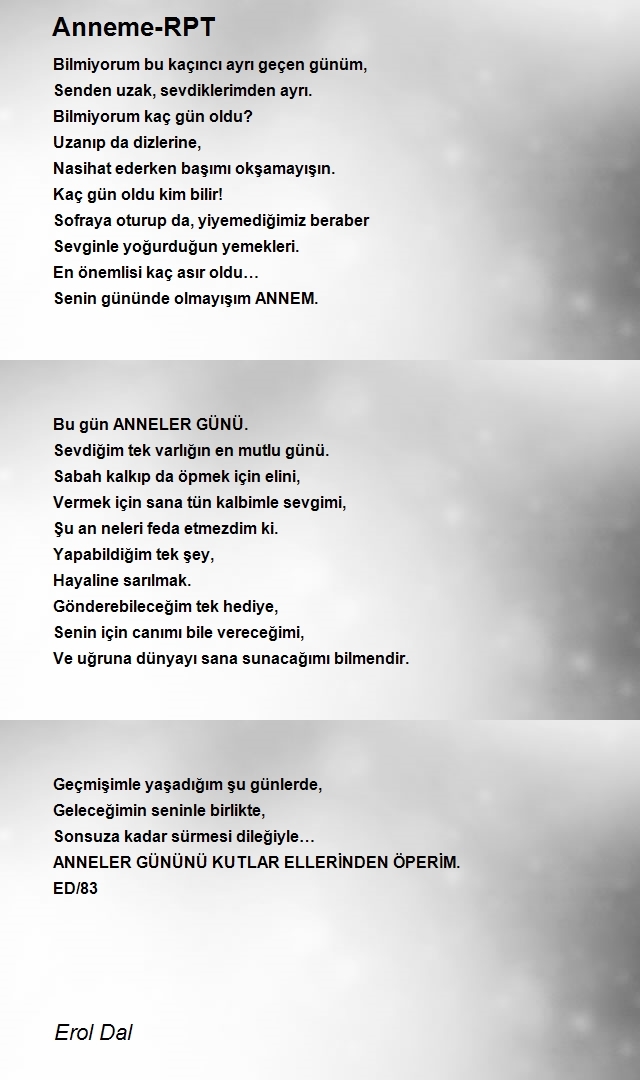 Anneme-RPT

Bilmiyorum bu kaçıncı ayrı geçen günüm,
Senden uzak, sevdiklerimden ayrı.
Bilmiyorum kaç gün oldu?
Uzanıp da dizlerine,
Nasihat ederken başımı okşamayışın.
Kaç gün oldu kim bilir!
Sofraya oturup da, yiyemediğimiz beraber
Sevginle yoğurduğun yemekleri.
En önemlisi kaç asır oldu…
Senin gününde olmayışım ANNEM.

Bu gün ANNELER GÜNÜ.
Sevdiğim tek varlığın en mutlu günü.
Sabah kalkıp da öpmek için elini,
Vermek için sana tün kalbimle sevgimi,
Şu an neleri feda etmezdim ki.
Yapabildiğim tek şey,
Hayaline sarılmak.
Gönderebileceğim tek hediye,
Senin için canımı bile vereceğimi,
Ve uğruna dünyayı sana sunacağımı bilmendir.

Geçmişimle yaşadığım şu günlerde,
Geleceğimin seninle birlikte,
Sonsuza kadar sürmesi dileğiyle…
ANNELER GÜNÜNÜ KUTLAR ELLERİNDEN ÖPERİM.
ED/83

Erol Dal